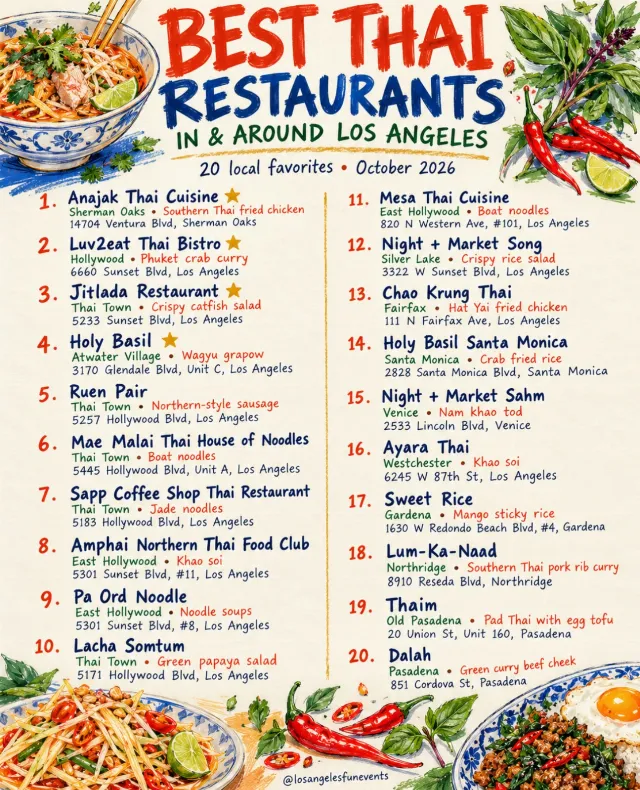 BEST THAI RESTAURANTS

IN & AROUND LOS ANGELES

20 local favorites • October 2026

1. Anajak Thai Cuisine ★
Sherman Oaks • Southern Thai fried chicken
14704 Ventura Blvd, Sherman Oaks

2. Luv2eat Thai Bistro ★
Hollywood • Phuket crab curry
6660 Sunset Blvd, Los Angeles

3. Jitlada Restaurant ★
Thai Town • Crispy catfish salad
5233 Sunset Blvd, Los Angeles

4. Holy Basil ★
Atwater Village • Wagyu grapow
3170 Glendale Blvd, Unit C, Los Angeles

5. Ruen Pair
Thai Town • Northern-style sausage
5257 Hollywood Blvd, Los Angeles

6. Mae Malai Thai House of Noodles
Thai Town • Boat noodles
5445 Hollywood Blvd, Unit A, Los Angeles

7. Sapp Coffee Shop Thai Restaurant
Thai Town • Jade noodles
5183 Hollywood Blvd, Los Angeles

8. Amphai Northern Thai Food Club
East Hollywood • Khao soi
5301 Sunset Blvd, #11, Los Angeles

9. Pa Ord Noodle
East Hollywood • Noodle soups
5301 Sunset Blvd, #8, Los Angeles

10. Lacha Somtum
Thai Town • Green papaya salad
5171 Hollywood Blvd, Los Angeles

11. Mesa Thai Cuisine
East Hollywood • Boat noodles
820 N Western Ave, #101, Los Angeles

12. Night + Market Song
Silver Lake • Crispy rice salad
3322 W Sunset Blvd, Los Angeles

13. Chao Krung Thai
Fairfax • Hat Yai fried chicken
111 N Fairfax Ave, Los Angeles

14. Holy Basil Santa Monica
Santa Monica • Crab fried rice
2828 Santa Monica Blvd, Santa Monica

15. Night + Market Sahm
Venice • Nam khao tod
2533 Lincoln Blvd, Venice

16. Ayara Thai
Westchester • Khao soi
6245 W 87th St, Los Angeles

17. Sweet Rice
Gardena • Mango sticky rice
1630 W Redondo Beach Blvd, #4, Gardena

18. Lum-Ka-Naad
Northridge • Southern Thai pork rib curry
8910 Reseda Blvd, Northridge

19. Thaim
Old Pasadena • Pad Thai with egg tofu
20 Union St, Unit 160, Pasadena

20. Dalah
Pasadena • Green curry beef cheek
851 Cordova St, Pasadena

@losangelesfunevents